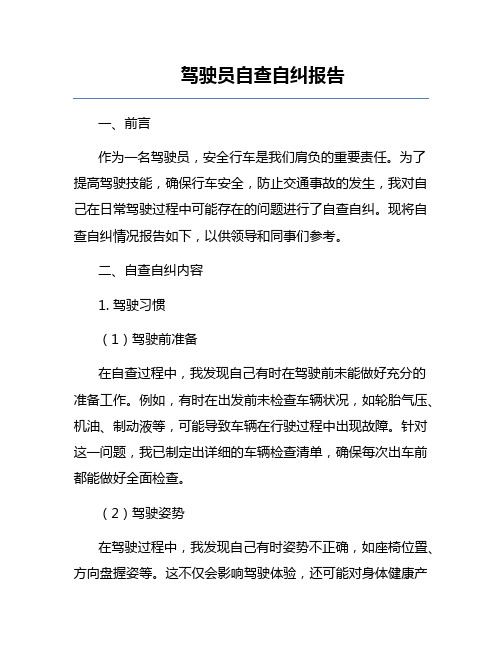 驾驶员自查自纠报告

一、前言

作为一名驾驶员，安全行车是我们肩负的重要责任。为了提高驾驶技能，确保行车安全，防止交通事故的发生，我对自己在日常驾驶过程中可能存在的问题进行了自查自纠。现将自查自纠情况报告如下，以供领导和同事们参考。

二、自查自纠内容

1. 驾驶习惯

（1）驾驶前准备

在自查过程中，我发现自己有时在驾驶前未能做好充分的准备工作。例如，有时在出发前未检查车辆状况，如轮胎气压、机油、制动液等，可能导致车辆在行驶过程中出现故障。针对这一问题，我已制定出详细的车辆检查清单，确保每次出车前都能做好全面检查。

（2）驾驶姿势

在驾驶过程中，我发现自己有时姿势不正确，如座椅位置、方向盘握姿等。这不仅会影响驾驶体验，还可能对身体健康产